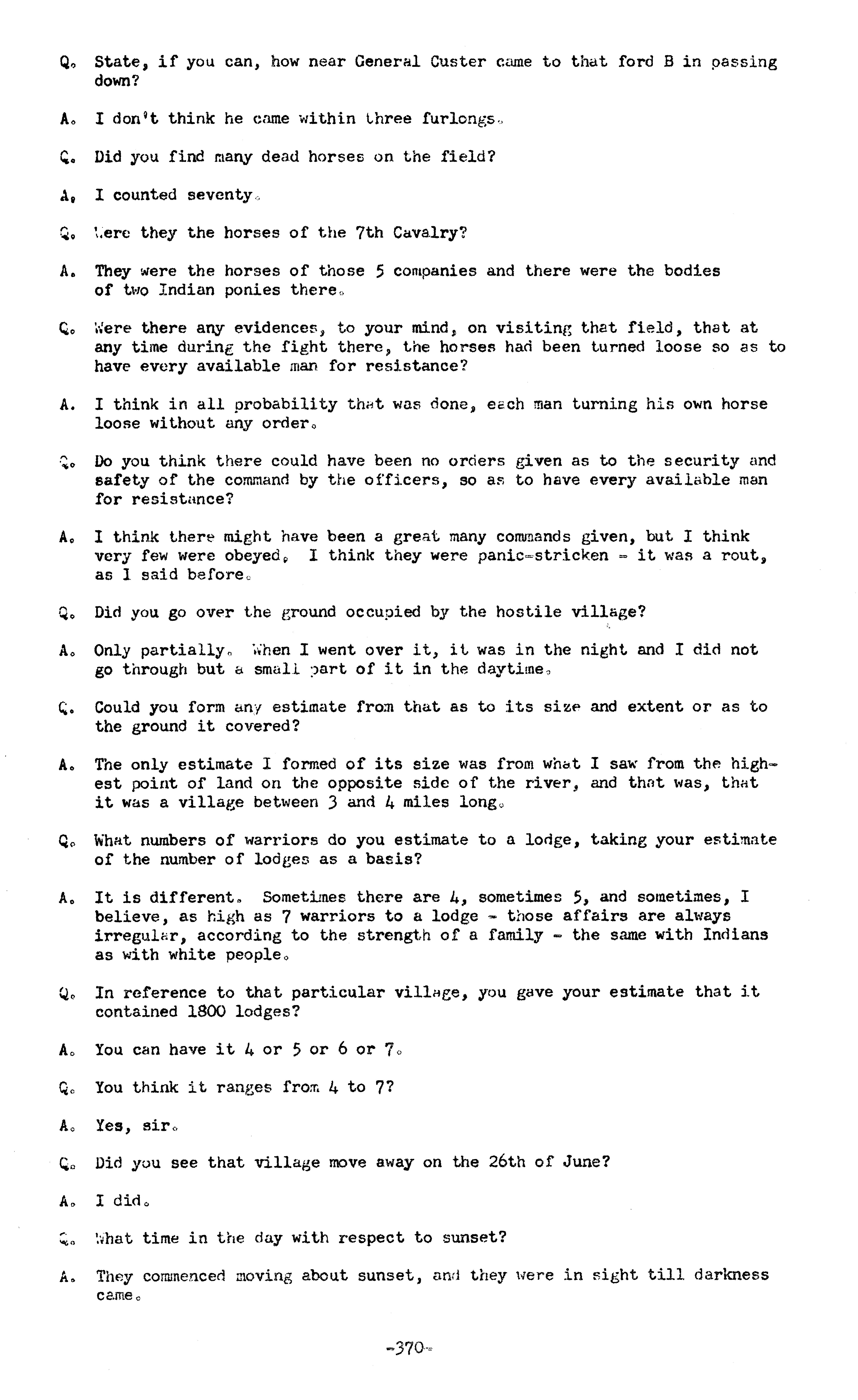 Q. State, if you can, how near General Custer came to that ford B in passing down?

A. I don't think he came within three furlongs.

Q. Did you find many dead horses on the field?

A. I counted seventy.

Q. Were they the horses of the 7th Cavalry?

A. They were the horses of those 5 companies and there were the bodies of two Indian ponies there.

Q. Were there any evidences, to your mind, on visiting that field, that at any time during the fight there, the horses had been turned loose so as to have every available man for resistance?

A. I think in all probability that was done, each man turning his own horse loose without any order.

Q. Do you think there could have been no orders given as to the security and safety of the command by the officers, so as to have every available man for resistance?

A. I think there might have been a great many commands given, but I think very few were obeyed. I think they were panic-stricken - it was a rout, as I said before.

Q. Did you go over the ground occupied by the hostile village?

A. Only partially. When I went over it, it was in the night and I did not go through but a small part of it in the daytime.

Q. Could you form any estimate from that as to its size and extent or as to the ground it covered?

A. The only estimate I formed of its size was from what I saw from the highest point of land on the opposite side of the river, and that was, that it was a village between 3 and 4 miles long.

Q. What numbers of warriors do you estimate to a lodge, taking your estimate of the number of lodges as a basis?

A. It is different. Sometimes there are 4, sometimes 5, and sometimes, I believe, as high as 7 warriors to a lodge - those affairs are always irregular, according to the strength of a family - the same with Indians as with white people.

Q. In reference to that particular village, you gave your estimate that it contained 1800 lodges?

A. You can have it 4 or 5 or 6 or 7.

Q. You think it ranges from 4 to 7?

A. Yes, sir.

Q. Did you see that village move away on the 26th of June?

A. I did.

Q. What time in the day with respect to sunset?

A. They commenced moving about sunset, and they were in sight till darkness came.

-370-